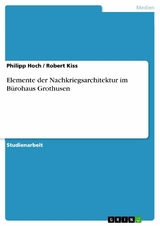 Medien

Philipp Hoch / Robert Kiss

Elemente der Nachkriegsarchitektur im Bürohaus Grothusen

Studienarbeit

GRIN